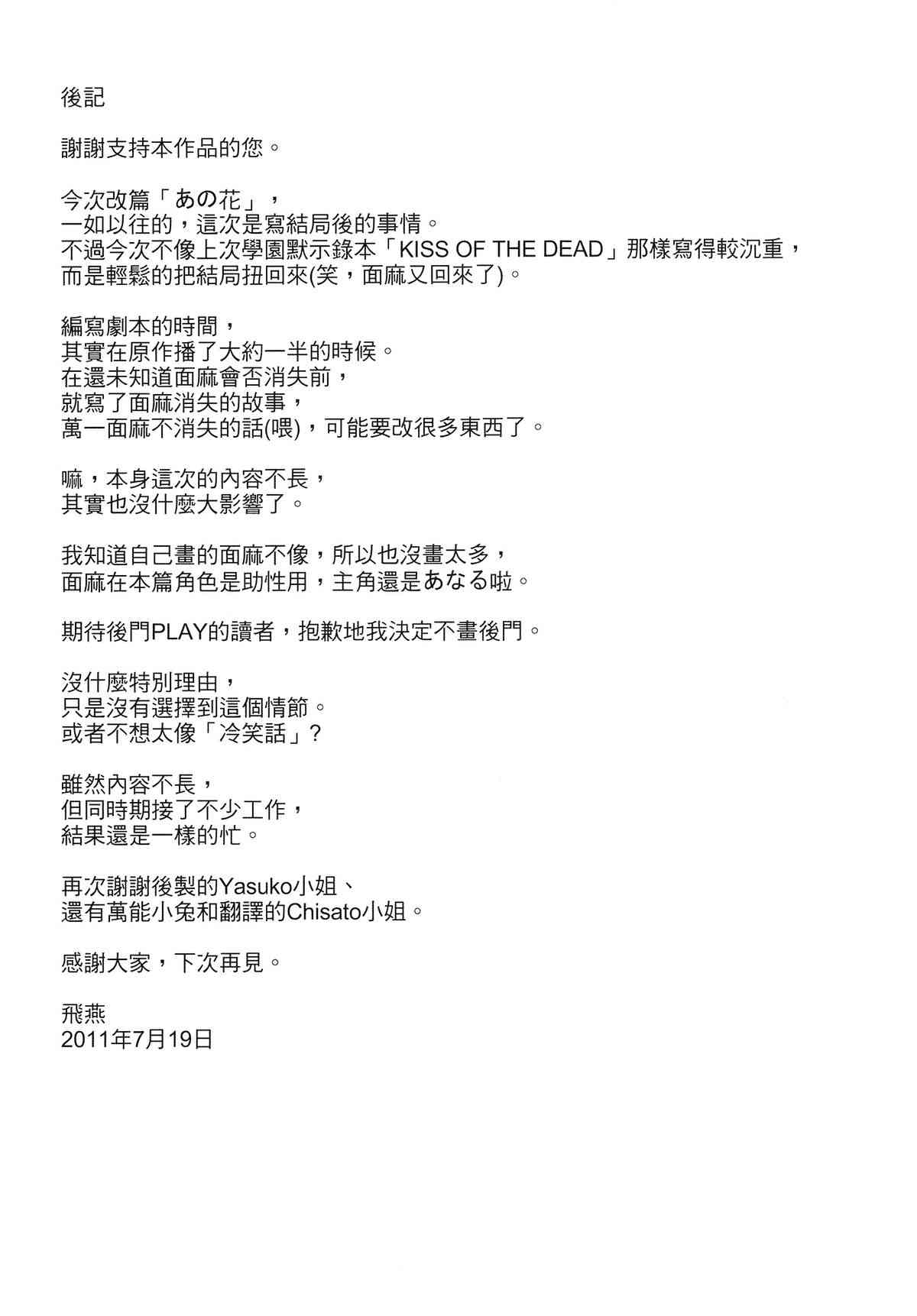 後記

謝謝支持本作品的您。

今次改篇「あの花」，
一如以往的，這次是寫結局後的事情。
不過今次不像上次學園默示錄本「KISS OF THE DEAD」那樣寫得較沉重，
而是輕鬆的把結局扭回來(笑，面麻又回來了)。

編寫劇本的時間，
其實在原作播了大約一半的時候。
在還未知道面麻會否消失前，
就寫了面麻消失的故事，
萬一面麻不消失的話(喂)，可能要改很多東西了。

嘛，本身這次的內容不長，
其實也沒什麼大影響了。

我知道自己畫的面麻不像，所以也沒畫太多，
面麻在本篇角色是助性用，主角還是あなる啦。

期待後門PLAY的讀者，抱歉地我決定不畫後門。

沒什麼特別理由，
只是沒有選擇到這個情節。
或者不想太像「冷笑話」？

雖然內容不長，
但同時期接了不少工作，
結果還是一樣的忙。

再次謝謝後製的Yasuko小姐、
還有萬能小兔和翻譯的Chisato小姐。

感謝大家，下次再見。

飛燕
2011年7月19日